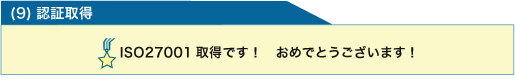 (9) 認証取得

ISO27001 取得です！　おめでとうございます！